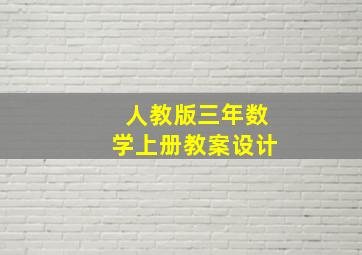 人教版三年数学上册教案设计